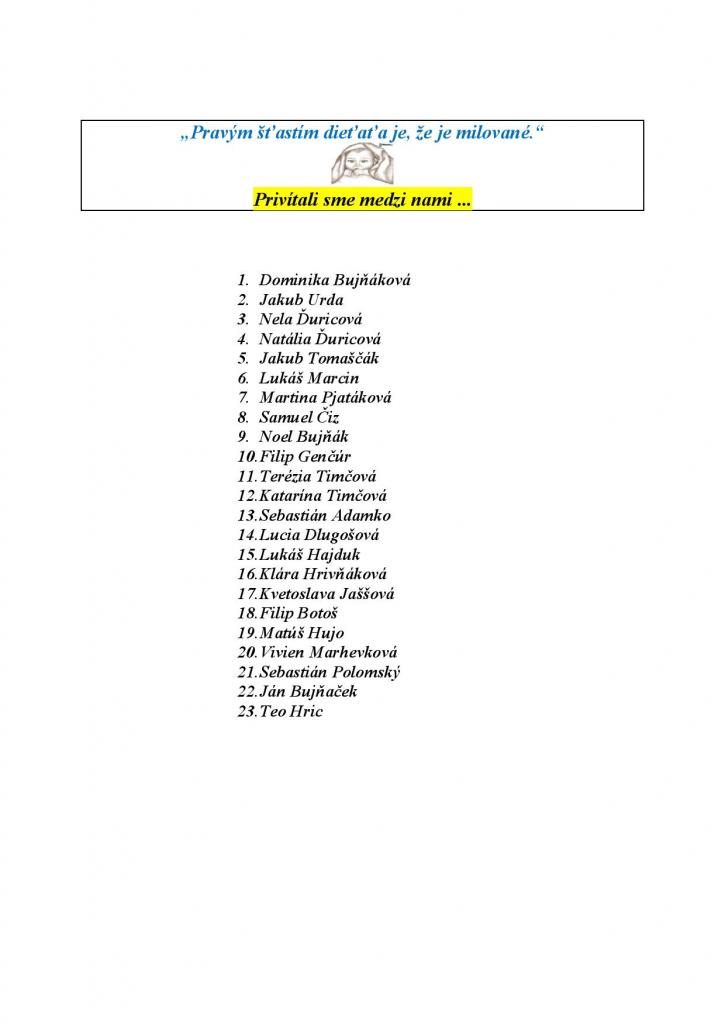 „Pravým šťastím dieťaťa je, že je milované.“

Privítali sme medzi nami ...

1. Dominika Bujňáková
2. Jakub Urda
3. Nela Ďuricová
4. Natália Ďuricová
5. Jakub Tomaščák
6. Lukáš Marcin
7. Martina Pjatáková
8. Samuel Čiz
9. Noel Bujňák
10. Filip Genčúr
11. Terézia Timčová
12. Katarína Timčová
13. Sebastián Adamko
14. Lucia Dlugošová
15. Lukáš Hajduk
16. Klára Hrivňáková
17. Kvetoslava Jaššová
18. Filip Botoš
19. Matúš Hujo
20. Vivien Marhevková
21. Sebastián Polomský
22. Ján Bujňaček
23. Teo Hric